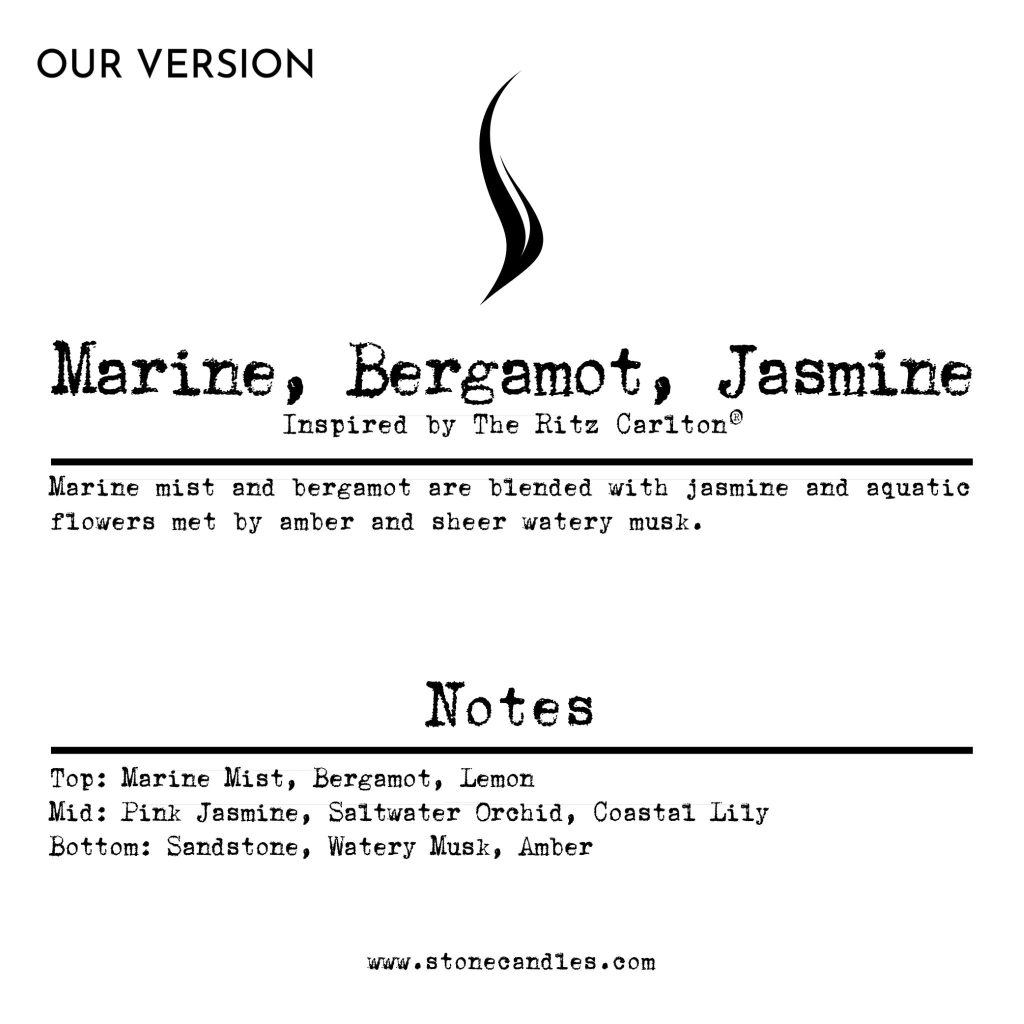 OUR VERSION

Marine, Bergamot, Jasmine
Inspired by The Ritz Carlton®

Marine mist and bergamot are blended with jasmine and aquatic flowers met by amber and sheer watery musk.

Notes

Top: Marine Mist, Bergamot, Lemon
Mid: Pink Jasmine, Saltwater Orchid, Coastal Lily
Bottom: Sandstone, Watery Musk, Amber

www.stonecandles.com